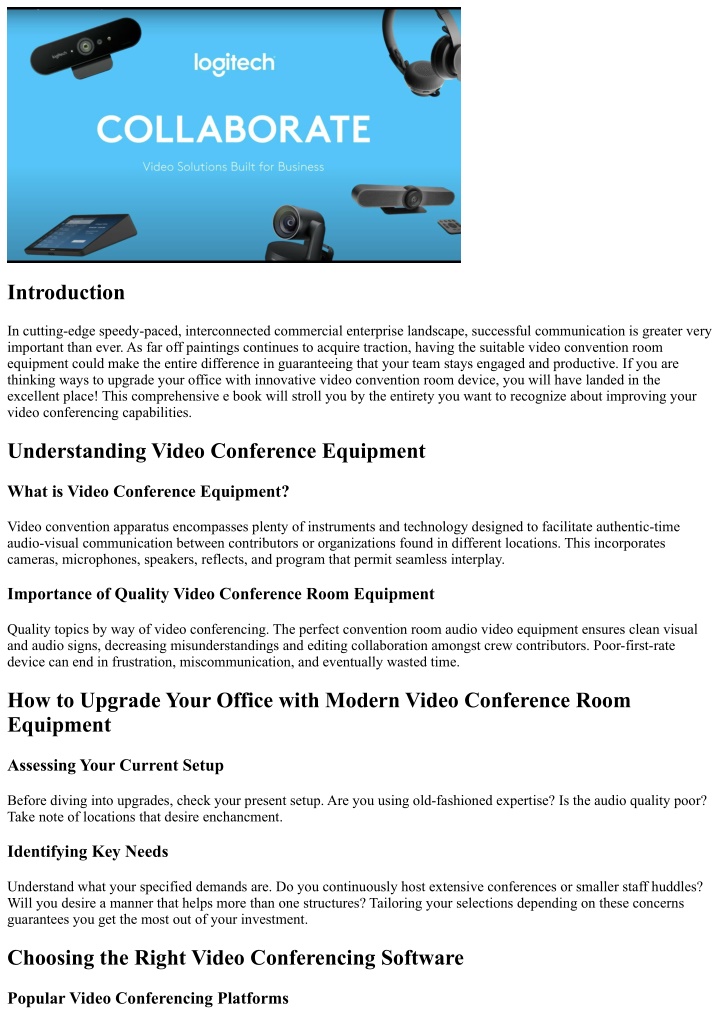 logitech

COLLABORATE

Video Solutions Built for Business

Introduction

In cutting-edge speedy-paced, interconnected commercial enterprise landscape, successful communication is greater very important than ever. As far off paintings continues to acquire traction, having the suitable video convention room equipment could make the entire difference in guaranteeing that your team stays engaged and productive. If you are thinking ways to upgrade your office with innovative video convention room device, you will have landed in the excellent place! This comprehensive e book will stroll you by the entirety you want to recognize about improving your video conferencing capabilities.

Understanding Video Conference Equipment

What is Video Conference Equipment?

Video convention apparatus encompasses plenty of instruments and technology designed to facilitate authentic-time audio-visual communication between contributors or organizations found in different locations. This incorporates cameras, microphones, speakers, reflects, and program that permit seamless interplay.

Importance of Quality Video Conference Room Equipment

Quality topics by way of video conferencing. The perfect convention room audio video equipment ensures clean visual and audio signs, decreasing misunderstandings and editing collaboration amongst crew contributors. Poor-first-rate device can end in frustration, miscommunication, and eventually wasted time.

How to Upgrade Your Office with Modern Video Conference Room Equipment

Assessing Your Current Setup

Before diving into upgrades, check your present setup. Are you using old-fashioned expertise? Is the audio quality poor? Take note of locations that desire enchancment.

Identifying Key Needs

Understand what your specified demands are. Do you continuously host extensive conferences or smaller staff huddles? Will you desire a manner that helps more than one structures? Tailoring your selections depending on these concerns guarantees you get the most out of your investment.

Choosing the Right Video Conferencing Software

Popular Video Conferencing Platforms